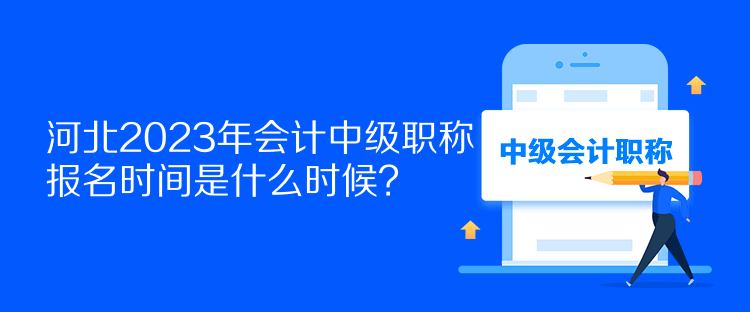 河北2023年会计中级职称报名时间是什么时候？

中级会计职称